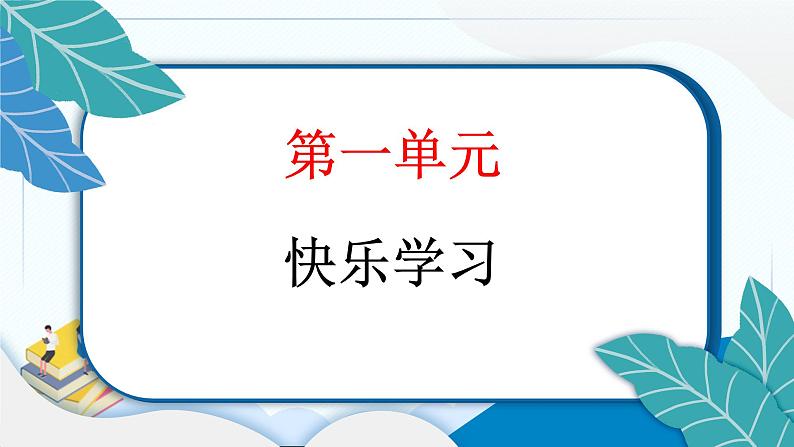 第一单元

快乐学习